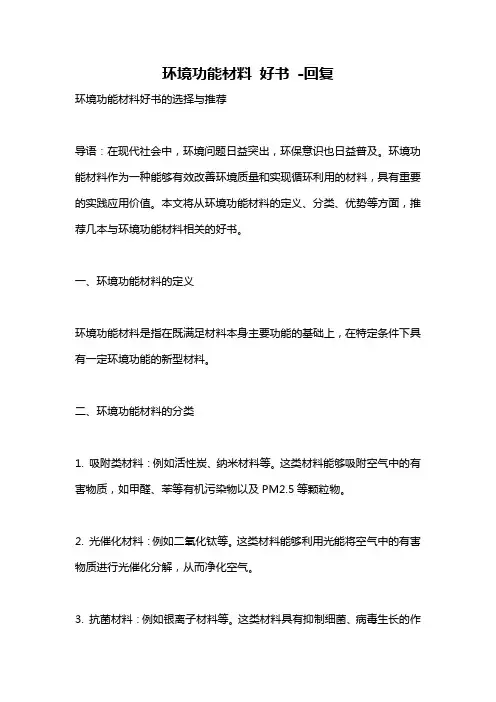 环境功能材料 好书 -回复

环境功能材料好书的选择与推荐

导语：在现代社会中，环境问题日益突出，环保意识也日益普及。环境功能材料作为一种能够有效改善环境质量和实现循环利用的材料，具有重要的实践应用价值。本文将从环境功能材料的定义、分类、优势等方面，推荐几本与环境功能材料相关的好书。

一、环境功能材料的定义

环境功能材料是指在既满足材料本身主要功能的基础上，在特定条件下具有一定环境功能的新型材料。

二、环境功能材料的分类

1. 吸附类材料：例如活性炭、纳米材料等。这类材料能够吸附空气中的有害物质，如甲醛、苯等有机污染物以及 PM2.5 等颗粒物。

2. 光催化材料：例如二氧化钛等。这类材料能够利用光能将空气中的有害物质进行光催化分解，从而净化空气。

3. 抗菌材料：例如银离子材料等。这类材料具有抑制细菌、病毒生长的作